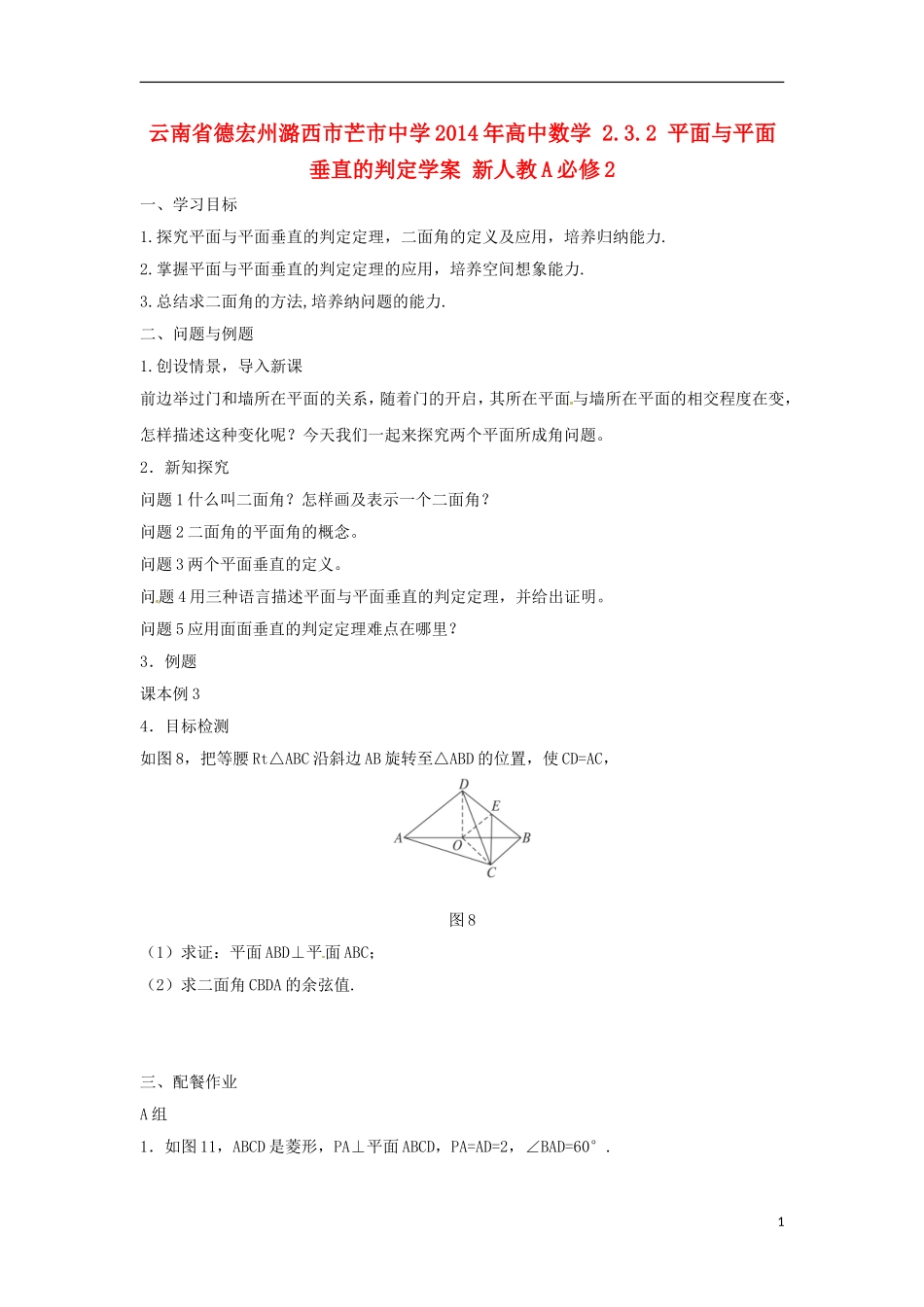 云南省德宏州潞西市芒市中学2014年高中数学 2.3.2 平面与平面垂直的判定学案 新人教A必修2

一、学习目标

1.探究平面与平面垂直的判定定理，二面角的定义及应用，培养归纳能力.

2.掌握平面与平面垂直的判定定理的应用，培养空间想象能力.

3.总结求二面角的方法,培养纳问题的能力.

二、问题与例题

1.创设情景，导入新课

前边举过门和墙所在平面的关系，随着门的开启，其所在平面与墙所在平面的相交程度在变，怎样描述这种变化呢？今天我们一起来探究两个平面所成角问题。

2．新知探究

问题1什么叫二面角？怎样画及表示一个二面角？

问题2二面角的平面角的概念。

问题3两个平面垂直的定义。

问题4用三种语言描述平面与平面垂直的判定定理，并给出证明。

问题5应用面面垂直的判定定理难点在哪里？

3．例题

课本例3

4．目标检测

如图8，把等腰Rt△ABC沿斜边AB旋转至△ABD的位置，使CD=AC，

D E A O B C

图8

（1）求证：平面ABD⊥平面ABC；

（2）求二面角CBDA的余弦值.

三、配餐作业

A组

1．如图11，ABCD是菱形，PA⊥平面ABCD，PA=AD=2，∠BAD=60°．

1